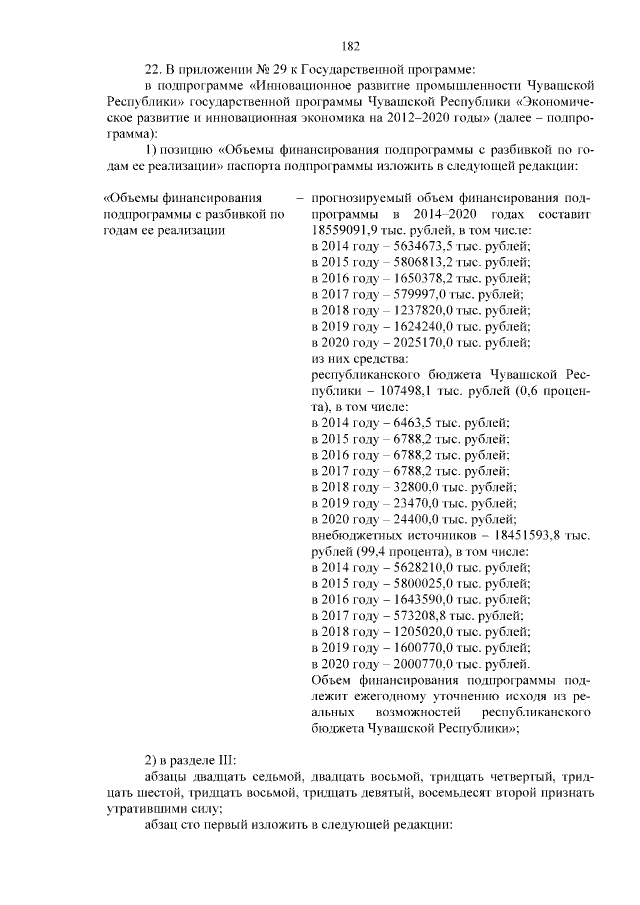 182

22. В приложении № 29 к Государственной программе:

в подпрограмме «Инновационное развитие промышленности Чувашской Республики» государственной программы Чувашской Республики «Экономическое развитие и инновационная экономика на 2012–2020 годы» (далее – подпрограмма):

1) позицию «Объемы финансирования подпрограммы с разбивкой по годам ее реализации» паспорта подпрограммы изложить в следующей редакции:

«Объемы финансирования подпрограммы с разбивкой по годам ее реализации

– прогнозируемый объем финансирования подпрограммы в 2014–2020 годах составит 18559091,9 тыс. рублей, в том числе:
в 2014 году – 5634673,5 тыс. рублей;
в 2015 году – 5806813,2 тыс. рублей;
в 2016 году – 1650378,2 тыс. рублей;
в 2017 году – 579997,0 тыс. рублей;
в 2018 году – 1237820,0 тыс. рублей;
в 2019 году – 1624240,0 тыс. рублей;
в 2020 году – 2025170,0 тыс. рублей;
из них средства:
республиканского бюджета Чувашской Республики – 107498,1 тыс. рублей (0,6 процента), в том числе:
в 2014 году – 6463,5 тыс. рублей;
в 2015 году – 6788,2 тыс. рублей;
в 2016 году – 6788,2 тыс. рублей;
в 2017 году – 6788,2 тыс. рублей;
в 2018 году – 32800,0 тыс. рублей;
в 2019 году – 23470,0 тыс. рублей;
в 2020 году – 24400,0 тыс. рублей;
внебюджетных источников – 18451593,8 тыс. рублей (99,4 процента), в том числе:
в 2014 году – 5628210,0 тыс. рублей;
в 2015 году – 5800025,0 тыс. рублей;
в 2016 году – 1643590,0 тыс. рублей;
в 2017 году – 573208,8 тыс. рублей;
в 2018 году – 1205020,0 тыс. рублей;
в 2019 году – 1600770,0 тыс. рублей;
в 2020 году – 2000770,0 тыс. рублей.
Объем финансирования подпрограммы подлежит ежегодному уточнению исходя из реальных возможностей республиканского бюджета Чувашской Республики»;

2) в разделе III:

абзацы двадцать седьмой, двадцать восьмой, тридцать четвертый, тридцать шестой, тридцать восьмой, тридцать девятый, восемьдесят второй признать утратившими силу;

абзац сто первый изложить в следующей редакции: